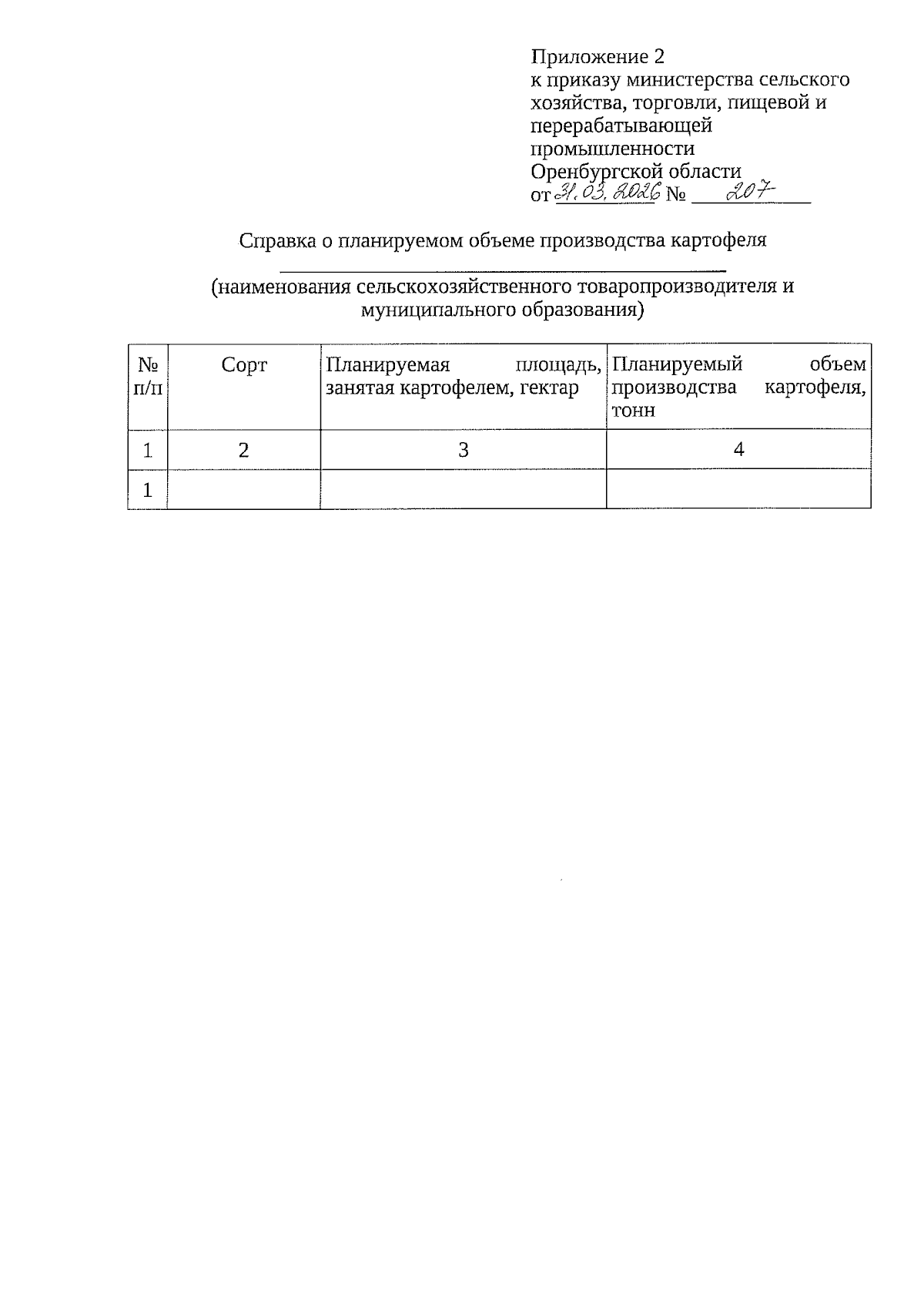 Приложение 2
к приказу министерства сельского хозяйства, торговли, пищевой и перерабатывающей промышленности Оренбургской области
от 31.03.2026 № 207

Справка о планируемом объеме производства картофеля

____

(наименования сельскохозяйственного товаропроизводителя и муниципального образования)

| № п/п | Сорт | Планируемая площадь, занятая картофелем, гектар | Планируемый объем производства картофеля, тонн |
|---|---|---|---|
| 1 | 2 | 3 | 4 |
| 1 | | | |